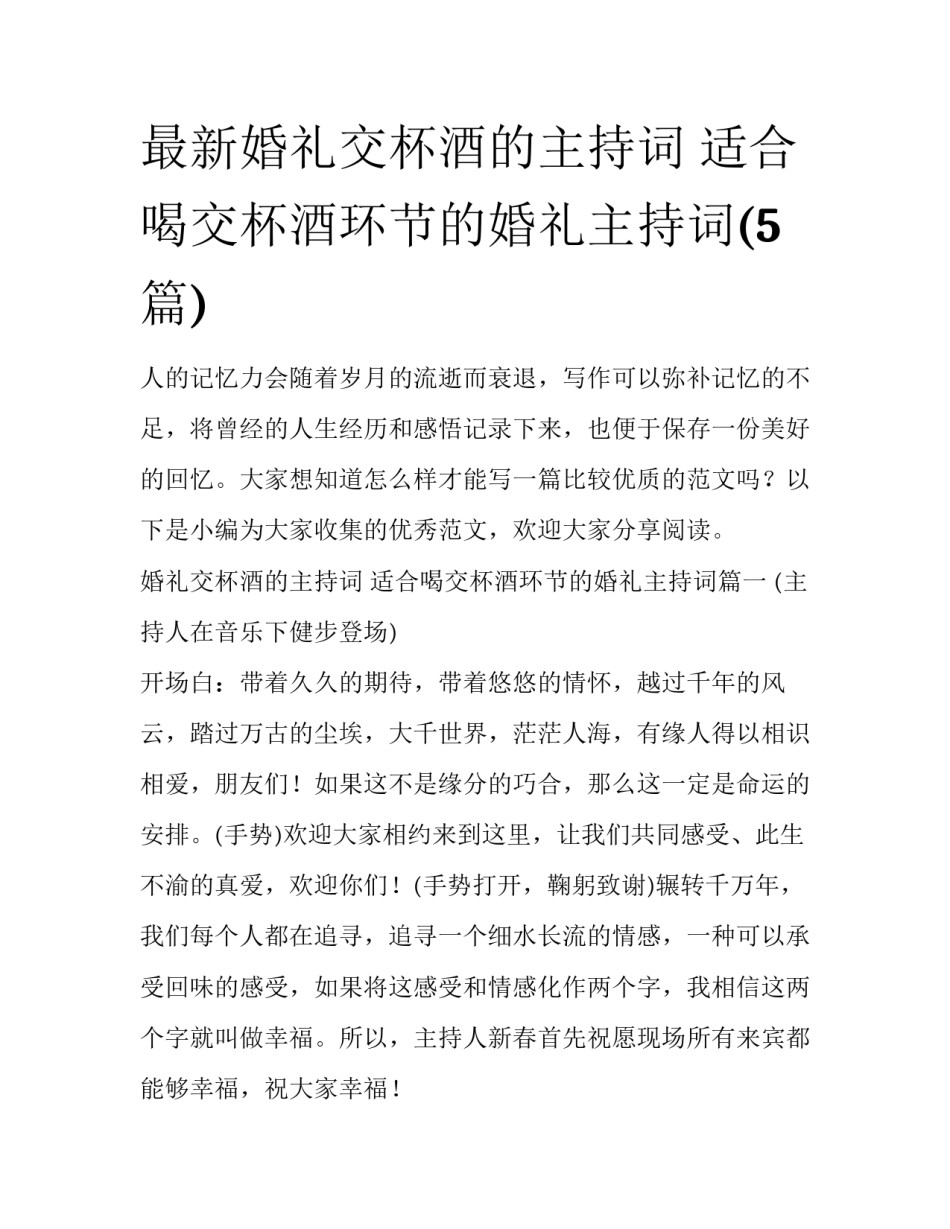 最新婚礼交杯酒的主持词 适合喝交杯酒环节的婚礼主持词(5篇)

人的记忆力会随着岁月的流逝而衰退，写作可以弥补记忆的不足，将曾经的人生经历和感悟记录下来，也便于保存一份美好的回忆。大家想知道怎么样才能写一篇比较优质的范文吗？以下是小编为大家收集的优秀范文，欢迎大家分享阅读。

婚礼交杯酒的主持词 适合喝交杯酒环节的婚礼主持词篇一 (主持人在音乐下健步登场)

开场白：带着久久的期待，带着悠悠的情怀，越过千年的风云，踏过万古的尘埃，大千世界，茫茫人海，有缘人得以相识相爱，朋友们！如果这不是缘分的巧合，那么这一定是命运的安排。(手势)欢迎大家相约来到这里，让我们共同感受、此生不渝的真爱，欢迎你们！(手势打开，鞠躬致谢)辗转千万年，我们每个人都在追寻，追寻一个细水长流的情感，一种可以承受回味的感受，如果将这感受和情感化作两个字，我相信这两个字就叫做幸福。所以，主持人新春首先祝愿现场所有来宾都能够幸福，祝大家幸福！